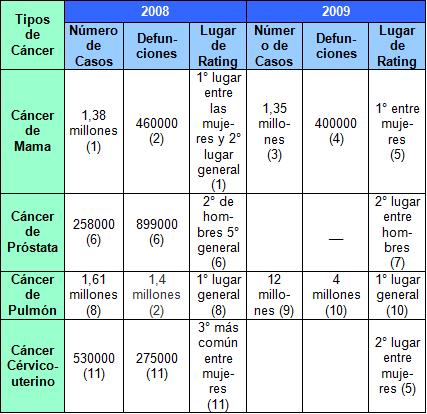 | Tipos de Cáncer | 2008 | | | 2009 | | |
|---|---|---|---|---|---|---|
| | Número de Casos | Defunciones | Lugar de Rating | Número de Casos | Defunciones | Lugar de Rating |
| Cáncer de Mama | 1,38 millones (1) | 460000 (2) | 1° lugar entre las mujeres y 2° lugar general (1) | 1,35 millones (3) | 400000 (4) | 1° entre mujeres (5) |
| Cáncer de Próstata | 258000 (6) | 899000 (6) | 2° de hombres 5° general (6) | | — | 2° lugar entre hombres (7) |
| Cáncer de Pulmón | 1,61 millones (8) | 1,4 millones (2) | 1° lugar general (8) | 12 millones (9) | 4 millones (10) | 1° lugar general (10) |
| Cáncer Cérvico-uterino | 530000 (11) | 275000 (11) | 3° más común entre mujeres (11) | | | 2° lugar entre mujeres (5) |